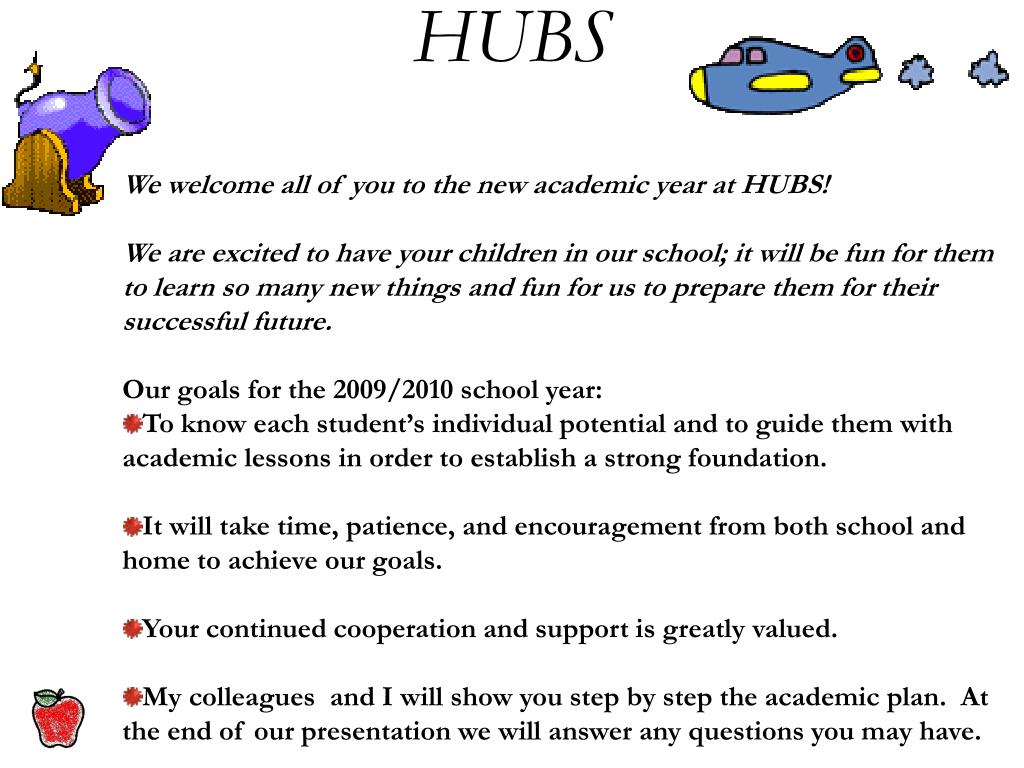 HUBS

We welcome all of you to the new academic year at HUBS!

We are excited to have your children in our school; it will be fun for them to learn so many new things and fun for us to prepare them for their successful future.

Our goals for the 2009/2010 school year:
To know each student's individual potential and to guide them with academic lessons in order to establish a strong foundation.

It will take time, patience, and encouragement from both school and home to achieve our goals.

Your continued cooperation and support is greatly valued.

My colleagues and I will show you step by step the academic plan. At the end of our presentation we will answer any questions you may have.